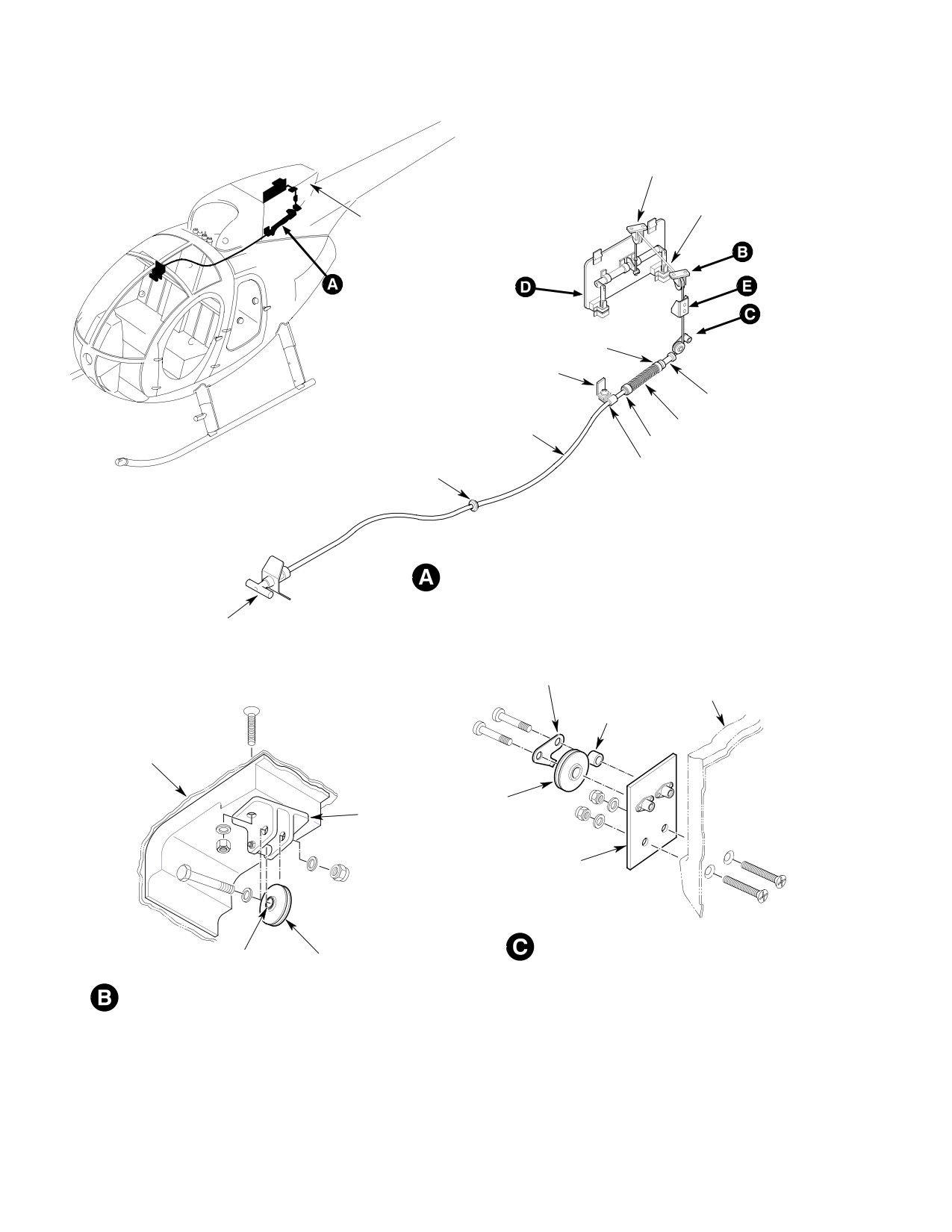 A

B

D

E

C

A

C

B